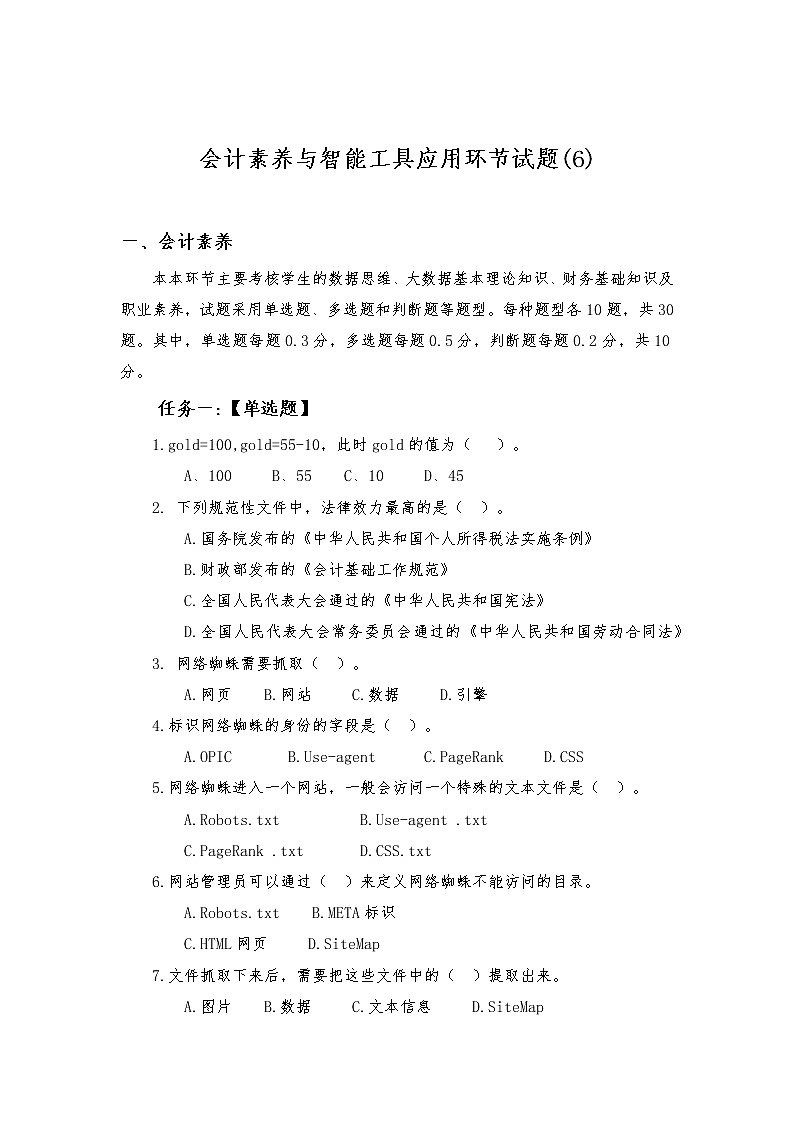 会计素养与智能工具应用环节试题(6)

一、会计素养

本本环节主要考核学生的数据思维、大数据基本理论知识、财务基础知识及职业素养，试题采用单选题、多选题和判断题等题型。每种题型各10题，共30题。其中，单选题每题0.3分，多选题每题0.5分，判断题每题0.2分，共10分。

任务一:【单选题】

1.gold=100,gold=55-10，此时gold的值为（ ）。

A、100　B、55　C、10　D、45

2. 下列规范性文件中，法律效力最高的是（ ）。

A.国务院发布的《中华人民共和国个人所得税法实施条例》

B.财政部发布的《会计基础工作规范》

C.全国人民代表大会通过的《中华人民共和国宪法》

D.全国人民代表大会常务委员会通过的《中华人民共和国劳动合同法》

3. 网络蜘蛛需要抓取（ ）。

A.网页　B.网站　C.数据　D.引擎

4.标识网络蜘蛛的身份的字段是（ ）。

A.OPIC　B.Use-agent　C.PageRank　D.CSS

5.网络蜘蛛进入一个网站，一般会访问一个特殊的文本文件是（ ）。

A.Robots.txt　B.Use-agent .txt

C.PageRank .txt　D.CSS.txt

6.网站管理员可以通过（ ）来定义网络蜘蛛不能访问的目录。

A.Robots.txt　B.META标识

C.HTML网页　D.SiteMap

7.文件抓取下来后，需要把这些文件中的（ ）提取出来。

A.图片　B.数据　C.文本信息　D.SiteMap